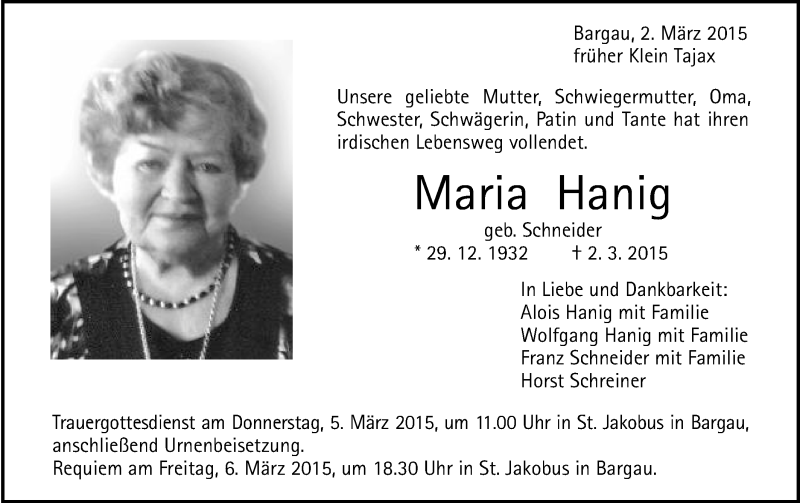 Bargau, 2. März 2015
früher Klein Tajax

Unsere geliebte Mutter, Schwiegermutter, Oma, Schwester, Schwägerin, Patin und Tante hat ihren irdischen Lebensweg vollendet.

Maria Hanig

geb. Schneider

* 29. 12. 1932 † 2. 3. 2015

In Liebe und Dankbarkeit:
Alois Hanig mit Familie
Wolfgang Hanig mit Familie
Franz Schneider mit Familie
Horst Schreiner

Trauergottesdienst am Donnerstag, 5. März 2015, um 11.00 Uhr in St. Jakobus in Bargau, anschließend Urnenbeisetzung.
Requiem am Freitag, 6. März 2015, um 18.30 Uhr in St. Jakobus in Bargau.